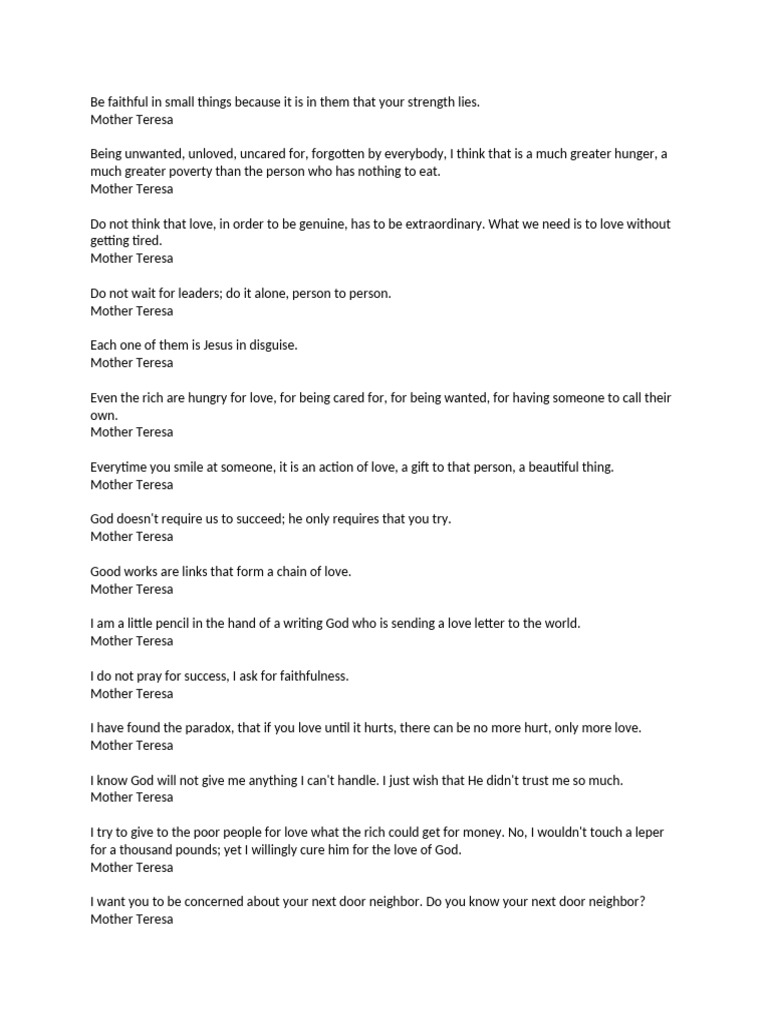 Be faithful in small things because it is in them that your strength lies.
Mother Teresa

Being unwanted, unloved, uncared for, forgotten by everybody, I think that is a much greater hunger, a much greater poverty than the person who has nothing to eat.
Mother Teresa

Do not think that love, in order to be genuine, has to be extraordinary. What we need is to love without getting tired.
Mother Teresa

Do not wait for leaders; do it alone, person to person.
Mother Teresa

Each one of them is Jesus in disguise.
Mother Teresa

Even the rich are hungry for love, for being cared for, for being wanted, for having someone to call their own.
Mother Teresa

Everytime you smile at someone, it is an action of love, a gift to that person, a beautiful thing.
Mother Teresa

God doesn't require us to succeed; he only requires that you try.
Mother Teresa

Good works are links that form a chain of love.
Mother Teresa

I am a little pencil in the hand of a writing God who is sending a love letter to the world.
Mother Teresa

I do not pray for success, I ask for faithfulness.
Mother Teresa

I have found the paradox, that if you love until it hurts, there can be no more hurt, only more love.
Mother Teresa

I know God will not give me anything I can't handle. I just wish that He didn't trust me so much.
Mother Teresa

I try to give to the poor people for love what the rich could get for money. No, I wouldn't touch a leper for a thousand pounds; yet I willingly cure him for the love of God.
Mother Teresa

I want you to be concerned about your next door neighbor. Do you know your next door neighbor?
Mother Teresa